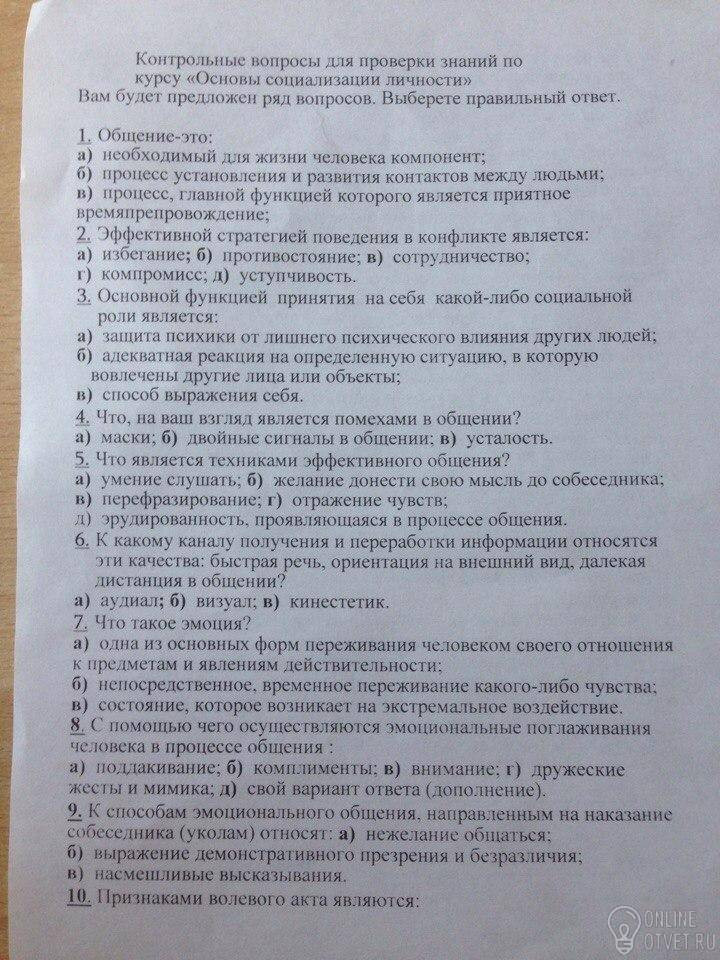 Контрольные вопросы для проверки знаний по курсу «Основы социализации личности»
Вам будет предложен ряд вопросов. Выберете правильный ответ.

1. Общение-это:
а) необходимый для жизни человека компонент;
б) процесс установления и развития контактов между людьми;
в) процесс, главной функцией которого является приятное времяпрепровождение;
2. Эффективной стратегией поведения в конфликте является:
а) избегание; б) противостояние; в) сотрудничество;
г) компромисс; д) уступчивость.
3. Основной функцией принятия на себя какой-либо социальной роли является:
а) защита психики от лишнего психического влияния других людей;
б) адекватная реакция на определенную ситуацию, в которую вовлечены другие лица или объекты;
в) способ выражения себя.
4. Что, на ваш взгляд является помехами в общении?
а) маски; б) двойные сигналы в общении; в) усталость.
5. Что является техниками эффективного общения?
а) умение слушать; б) желание донести свою мысль до собеседника;
в) перефразирование; г) отражение чувств;
д) эрудированность, проявляющаяся в процессе общения.
6. К какому каналу получения и переработки информации относятся эти качества: быстрая речь, ориентация на внешний вид, далекая дистанция в общении?
а) аудиал; б) визуал; в) кинестетик.
7. Что такое эмоция?
а) одна из основных форм переживания человеком своего отношения к предметам и явлениям действительности;
б) непосредственное, временное переживание какого-либо чувства;
в) состояние, которое возникает на экстремальное воздействие.
8. С помощью чего осуществляются эмоциональные поглаживания человека в процессе общения :
а) поддакивание; б) комплименты; в) внимание; г) дружеские жесты и мимика; д) свой вариант ответа (дополнение).
9. К способам эмоционального общения, направленным на наказание собеседника (уколам) относят: а) нежелание общаться;
б) выражение демонстративного презрения и безразличия;
в) насмешливые высказывания.
10. Признаками волевого акта являются:

ONLINE OTVET.RU